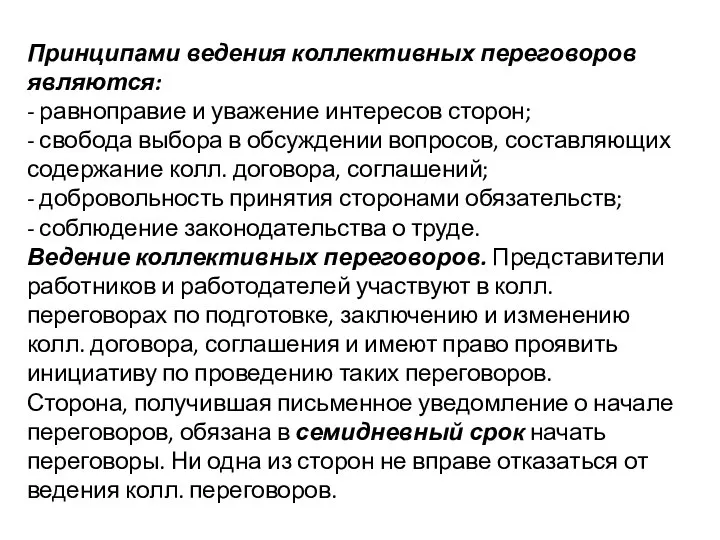 Принципами ведения коллективных переговоров являются:
- равноправие и уважение интересов сторон;
- свобода выбора в обсуждении вопросов, составляющих содержание колл. договора, соглашений;
- добровольность принятия сторонами обязательств;
- соблюдение законодательства о труде.
Ведение коллективных переговоров. Представители работников и работодателей участвуют в колл. переговорах по подготовке, заключению и изменению колл. договора, соглашения и имеют право проявить инициативу по проведению таких переговоров.
Сторона, получившая письменное уведомление о начале переговоров, обязана в семидневный срок начать переговоры. Ни одна из сторон не вправе отказаться от ведения колл. переговоров.